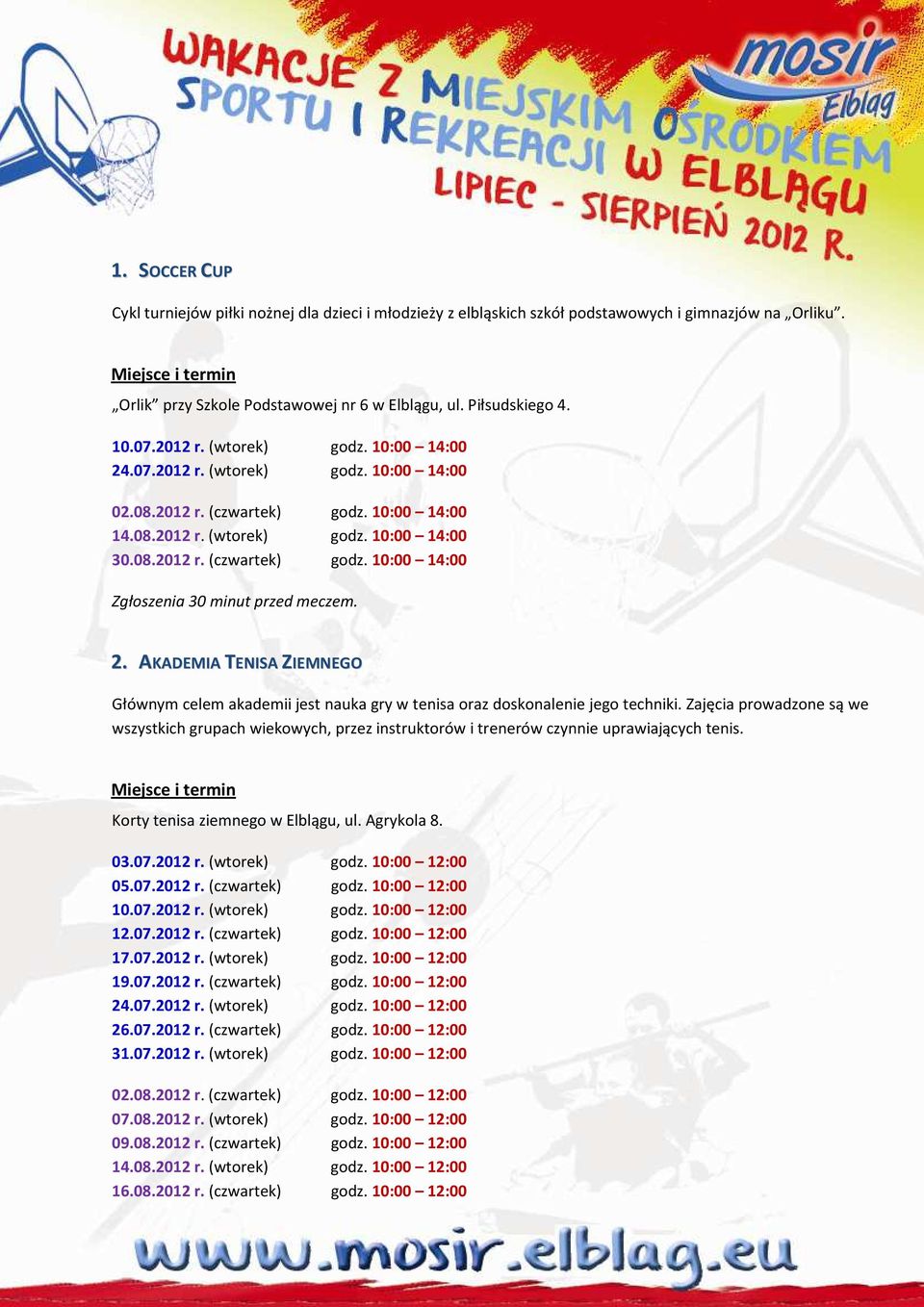 WAKACJE Z MIEJSKIM OŚRODKIEM SPORTU I REKREACJI W ELBLĄGU
LIPIEC - SIERPIEŃ 2012 R.

mosir Elbląg

1. SOCCER CUP

Cykl turniejów piłki nożnej dla dzieci i młodzieży z elbląskich szkół podstawowych i gimnazjów na „Orliku".

Miejsce i termin

„Orlik" przy Szkole Podstawowej nr 6 w Elblągu, ul. Piłsudskiego 4.

10.07.2012 r. (wtorek) godz. 10:00 – 14:00
24.07.2012 r. (wtorek) godz. 10:00 – 14:00

02.08.2012 r. (czwartek) godz. 10:00 – 14:00
14.08.2012 r. (wtorek) godz. 10:00 – 14:00
30.08.2012 r. (czwartek) godz. 10:00 – 14:00

Zgłoszenia 30 minut przed meczem.

2. AKADEMIA TENISA ZIEMNEGO

Głównym celem akademii jest nauka gry w tenisa oraz doskonalenie jego techniki. Zajęcia prowadzone są we wszystkich grupach wiekowych, przez instruktorów i trenerów czynnie uprawiających tenis.

Miejsce i termin

Korty tenisa ziemnego w Elblągu, ul. Agrykola 8.

03.07.2012 r. (wtorek) godz. 10:00 – 12:00
05.07.2012 r. (czwartek) godz. 10:00 – 12:00
10.07.2012 r. (wtorek) godz. 10:00 – 12:00
12.07.2012 r. (czwartek) godz. 10:00 – 12:00
17.07.2012 r. (wtorek) godz. 10:00 – 12:00
19.07.2012 r. (czwartek) godz. 10:00 – 12:00
24.07.2012 r. (wtorek) godz. 10:00 – 12:00
26.07.2012 r. (czwartek) godz. 10:00 – 12:00
31.07.2012 r. (wtorek) godz. 10:00 – 12:00

02.08.2012 r. (czwartek) godz. 10:00 – 12:00
07.08.2012 r. (wtorek) godz. 10:00 – 12:00
09.08.2012 r. (czwartek) godz. 10:00 – 12:00
14.08.2012 r. (wtorek) godz. 10:00 – 12:00
16.08.2012 r. (czwartek) godz. 10:00 – 12:00

www.mosir.elblag.eu